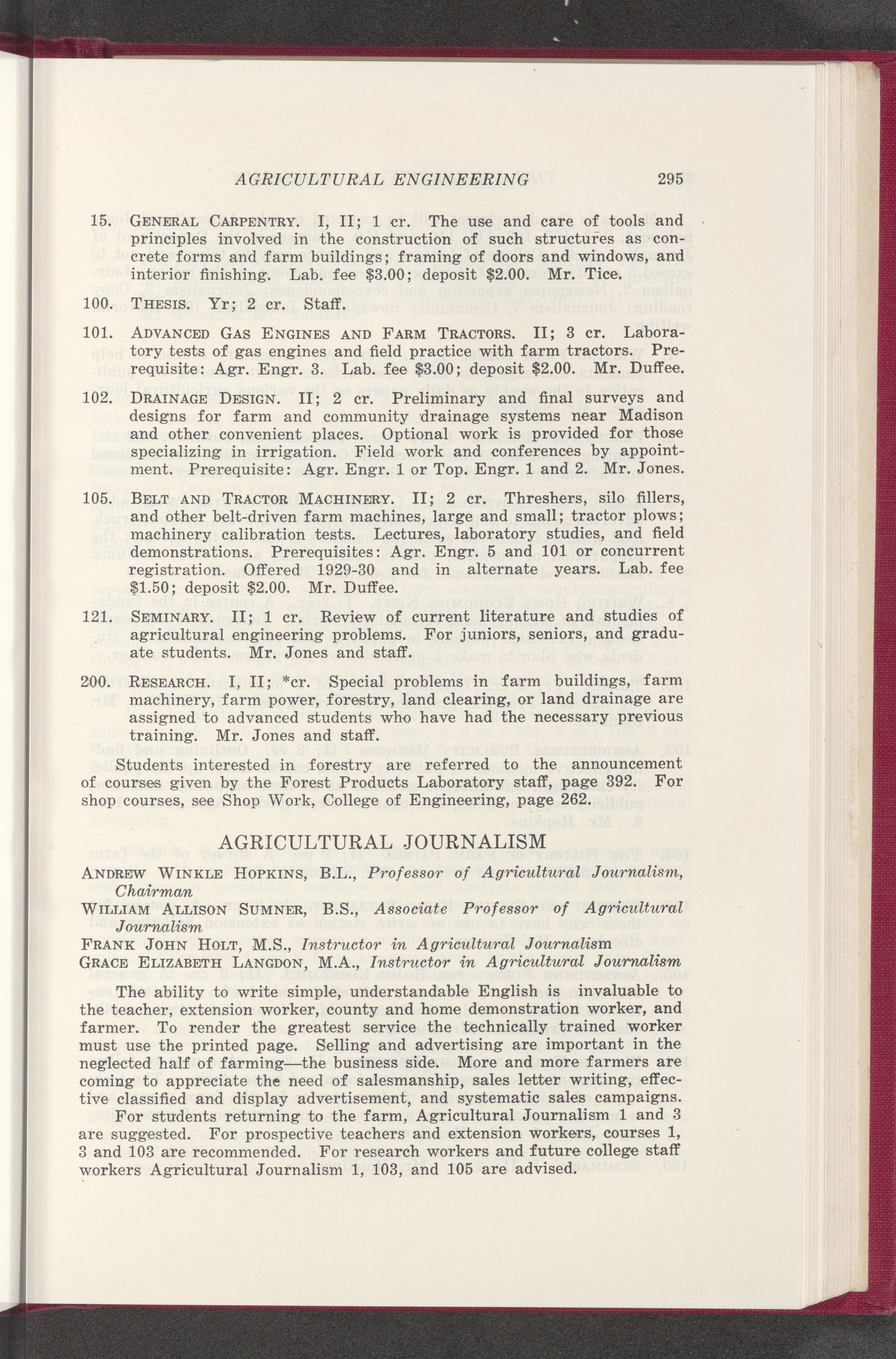 AGRICULTURAL ENGINEERING 295

15. GENERAL CARPENTRY. I, II; 1 cr. The use and care of tools and principles involved in the construction of such structures as concrete forms and farm buildings; framing of doors and windows, and interior finishing. Lab. fee \$3.00; deposit \$2.00. Mr. Tice.

100. THESIS. Yr; 2 cr. Staff.

101. ADVANCED GAS ENGINES AND FARM TRACTORS. II; 3 cr. Laboratory tests of gas engines and field practice with farm tractors. Prerequisite: Agr. Engr. 3. Lab. fee \$3.00; deposit \$2.00. Mr. Duffee.

102. DRAINAGE DESIGN. II; 2 cr. Preliminary and final surveys and designs for farm and community drainage systems near Madison and other convenient places. Optional work is provided for those specializing in irrigation. Field work and conferences by appointment. Prerequisite: Agr. Engr. 1 or Top. Engr. 1 and 2. Mr. Jones.

105. BELT AND TRACTOR MACHINERY. II; 2 cr. Threshers, silo fillers, and other belt-driven farm machines, large and small; tractor plows; machinery calibration tests. Lectures, laboratory studies, and field demonstrations. Prerequisites: Agr. Engr. 5 and 101 or concurrent registration. Offered 1929-30 and in alternate years. Lab. fee \$1.50; deposit \$2.00. Mr. Duffee.

121. SEMINARY. II; 1 cr. Review of current literature and studies of agricultural engineering problems. For juniors, seniors, and graduate students. Mr. Jones and staff.

200. RESEARCH. I, II; *cr. Special problems in farm buildings, farm machinery, farm power, forestry, land clearing, or land drainage are assigned to advanced students who have had the necessary previous training. Mr. Jones and staff.

Students interested in forestry are referred to the announcement of courses given by the Forest Products Laboratory staff, page 392. For shop courses, see Shop Work, College of Engineering, page 262.

AGRICULTURAL JOURNALISM

ANDREW WINKLE HOPKINS, B.L., Professor of Agricultural Journalism, Chairman
WILLIAM ALLISON SUMNER, B.S., Associate Professor of Agricultural Journalism
FRANK JOHN HOLT, M.S., Instructor in Agricultural Journalism
GRACE ELIZABETH LANGDON, M.A., Instructor in Agricultural Journalism

The ability to write simple, understandable English is invaluable to the teacher, extension worker, county and home demonstration worker, and farmer. To render the greatest service the technically trained worker must use the printed page. Selling and advertising are important in the neglected half of farming—the business side. More and more farmers are coming to appreciate the need of salesmanship, sales letter writing, effective classified and display advertisement, and systematic sales campaigns.

For students returning to the farm, Agricultural Journalism 1 and 3 are suggested. For prospective teachers and extension workers, courses 1, 3 and 103 are recommended. For research workers and future college staff workers Agricultural Journalism 1, 103, and 105 are advised.